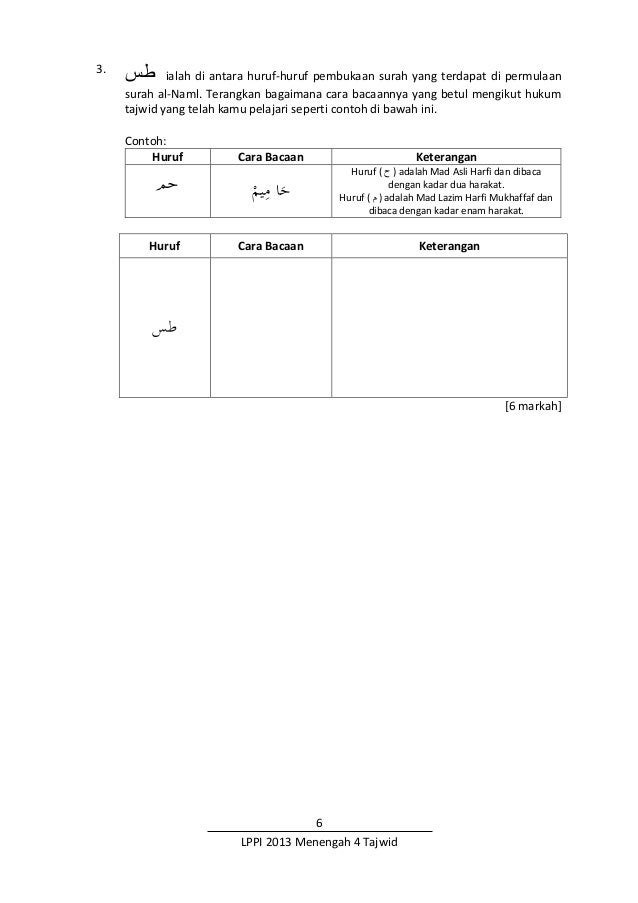 3. طس ialah di antara huruf-huruf pembukaan surah yang terdapat di permulaan surah al-Naml. Terangkan bagaimana cara bacaannya yang betul mengikut hukum tajwid yang telah kamu pelajari seperti contoh di bawah ini.

Contoh:

| Huruf | Cara Bacaan | Keterangan |
|---|---|---|
| حم | حَا مِيمْ | Huruf ( ح ) adalah Mad Asli Harfi dan dibaca dengan kadar dua harakat. Huruf ( م ) adalah Mad Lazim Harfi Mukhaffaf dan dibaca dengan kadar enam harakat. |

| Huruf | Cara Bacaan | Keterangan |
|---|---|---|
| طس | | |

[6 markah]

6

LPPI 2013 Menengah 4 Tajwid